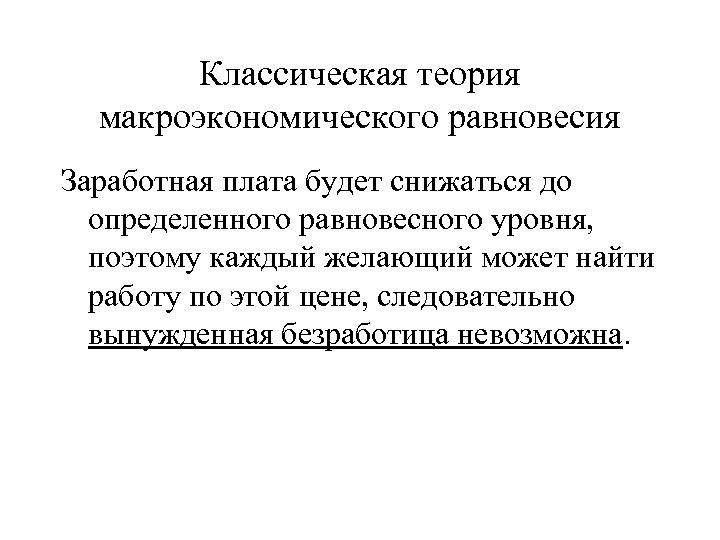 Классическая теория макроэкономического равновесия

Заработная плата будет снижаться до определенного равновесного уровня, поэтому каждый желающий может найти работу по этой цене, следовательно вынужденная безработица невозможна.